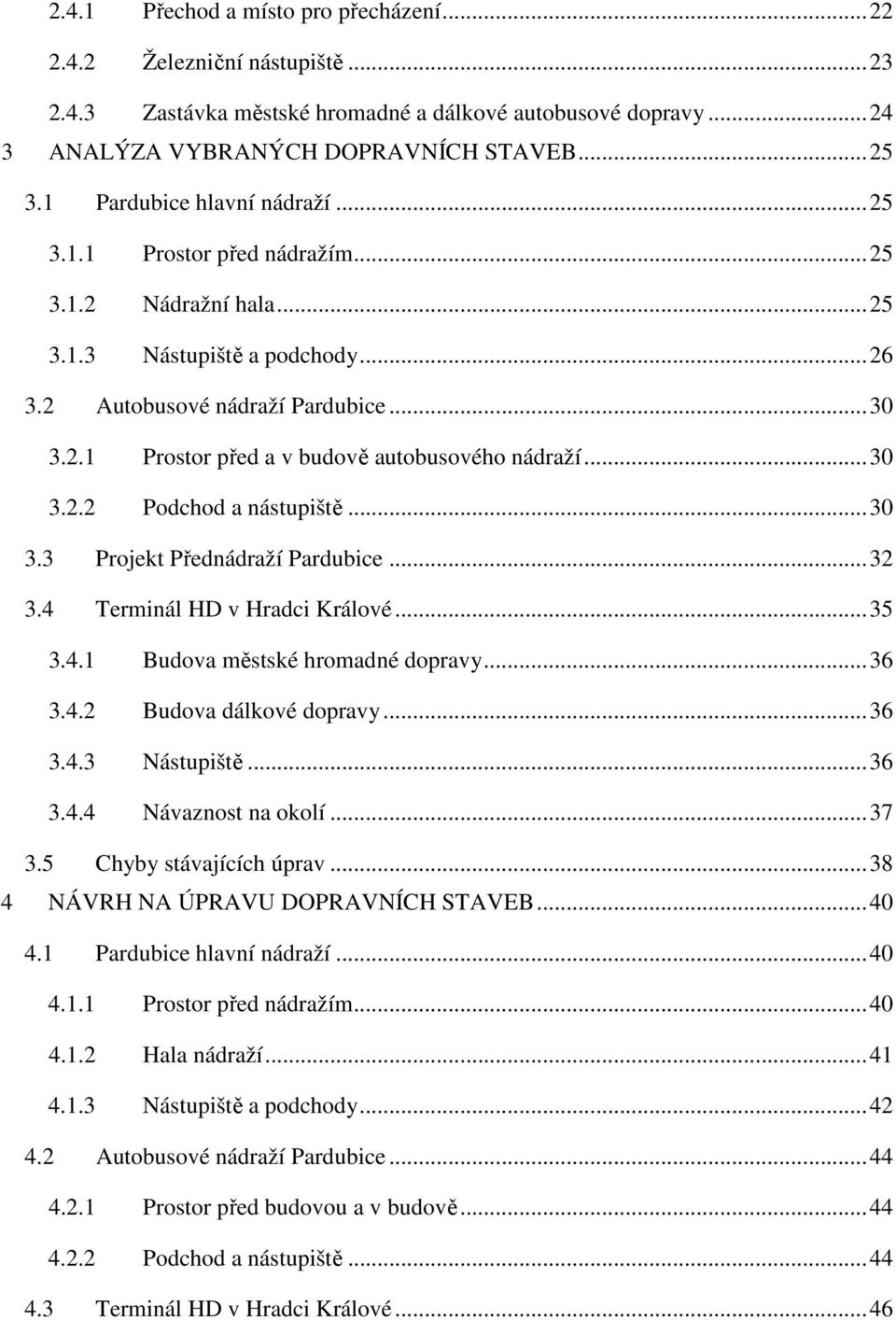 2.4.1 Přechod a místo pro přecházení ........ 22
2.4.2 Železniční nástupiště ........ 23
2.4.3 Zastávka městské hromadné a dálkové autobusové dopravy ........ 24
3 ANALÝZA VYBRANÝCH DOPRAVNÍCH STAVEB ........ 25
3.1 Pardubice hlavní nádraží ........ 25
3.1.1 Prostor před nádražím ........ 25
3.1.2 Nádražní hala ........ 25
3.1.3 Nástupiště a podchody ........ 26
3.2 Autobusové nádraží Pardubice ........ 30
3.2.1 Prostor před a v budově autobusového nádraží ........ 30
3.2.2 Podchod a nástupiště ........ 30
3.3 Projekt Přednádraží Pardubice ........ 32
3.4 Terminál HD v Hradci Králové ........ 35
3.4.1 Budova městské hromadné dopravy ........ 36
3.4.2 Budova dálkové dopravy ........ 36
3.4.3 Nástupiště ........ 36
3.4.4 Návaznost na okolí ........ 37
3.5 Chyby stávajících úprav ........ 38
4 NÁVRH NA ÚPRAVU DOPRAVNÍCH STAVEB ........ 40
4.1 Pardubice hlavní nádraží ........ 40
4.1.1 Prostor před nádražím ........ 40
4.1.2 Hala nádraží ........ 41
4.1.3 Nástupiště a podchody ........ 42
4.2 Autobusové nádraží Pardubice ........ 44
4.2.1 Prostor před budovou a v budově ........ 44
4.2.2 Podchod a nástupiště ........ 44
4.3 Terminál HD v Hradci Králové ........ 46